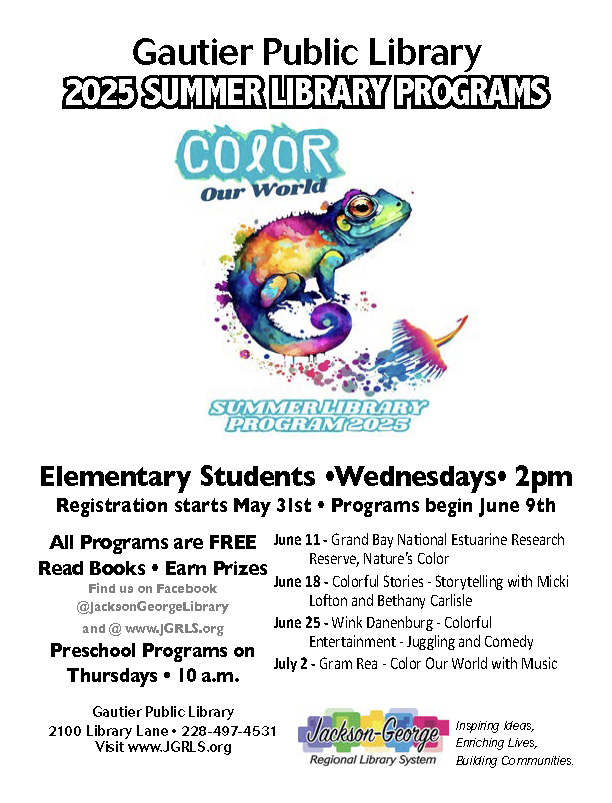 Gautier Public Library
2025 SUMMER LIBRARY PROGRAMS

COLOR
Our World

SUMMER LIBRARY
PROGRAM 2025

Elementary Students •Wednesdays• 2pm
Registration starts May 31st • Programs begin June 9th

All Programs are FREE
Read Books • Earn Prizes
Find us on Facebook
@JacksonGeorgeLibrary
and @ www.JGRLS.org
Preschool Programs on Thursdays • 10 a.m.

June 11 - Grand Bay National Estuarine Research Reserve, Nature's Color
June 18 - Colorful Stories - Storytelling with Micki Lofton and Bethany Carlisle
June 25 - Wink Danenburg - Colorful Entertainment - Juggling and Comedy
July 2 - Gram Rea - Color Our World with Music

Gautier Public Library
2100 Library Lane • 228-497-4531
Visit www.JGRLS.org

Jackson-George
Regional Library System

Inspiring Ideas,
Enriching Lives,
Building Communities.